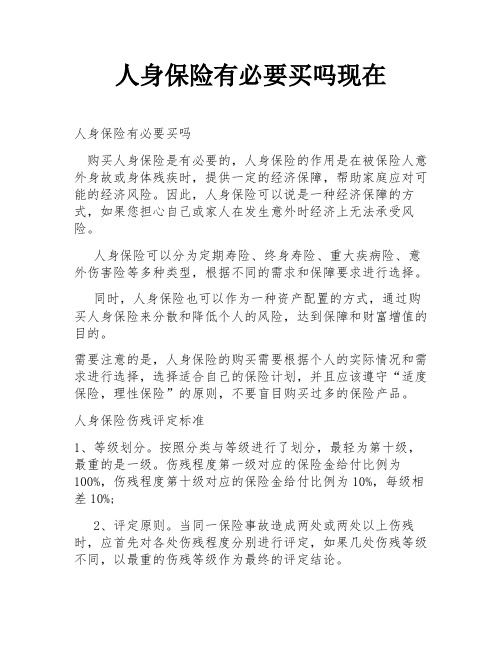 人身保险有必要买吗现在

人身保险有必要买吗

购买人身保险是有必要的，人身保险的作用是在被保险人意外身故或身体残疾时，提供一定的经济保障，帮助家庭应对可能的经济风险。因此，人身保险可以说是一种经济保障的方式，如果您担心自己或家人在发生意外时经济上无法承受风险。

人身保险可以分为定期寿险、终身寿险、重大疾病险、意外伤害险等多种类型，根据不同的需求和保障要求进行选择。

同时，人身保险也可以作为一种资产配置的方式，通过购买人身保险来分散和降低个人的风险，达到保障和财富增值的目的。

需要注意的是，人身保险的购买需要根据个人的实际情况和需求进行选择，选择适合自己的保险计划，并且应该遵守“适度保险，理性保险”的原则，不要盲目购买过多的保险产品。

人身保险伤残评定标准

1、等级划分。按照分类与等级进行了划分，最轻为第十级，最重的是一级。伤残程度第一级对应的保险金给付比例为100%，伤残程度第十级对应的保险金给付比例为10%，每级相差10%;

2、评定原则。当同一保险事故造成两处或两处以上伤残时，应首先对各处伤残程度分别进行评定，如果几处伤残等级不同，以最重的伤残等级作为最终的评定结论。